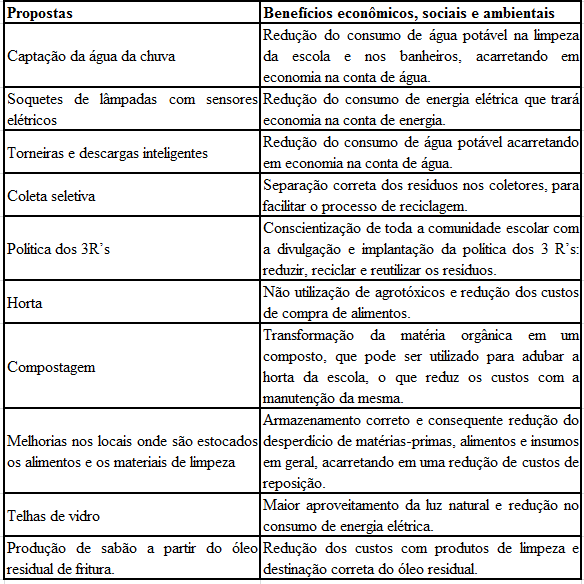 | Propostas | Benefícios econômicos, sociais e ambientais |
|---|---|
| Captação da água da chuva | Redução do consumo de água potável na limpeza da escola e nos banheiros, acarretando em economia na conta de água. |
| Soquetes de lâmpadas com sensores elétricos | Redução do consumo de energia elétrica que trará economia na conta de energia. |
| Torneiras e descargas inteligentes | Redução do consumo de água potável acarretando em economia na conta de água. |
| Coleta seletiva | Separação correta dos resíduos nos coletores, para facilitar o processo de reciclagem. |
| Política dos 3R's | Conscientização de toda a comunidade escolar com a divulgação e implantação da política dos 3 R's: reduzir, reciclar e reutilizar os resíduos. |
| Horta | Não utilização de agrotóxicos e redução dos custos de compra de alimentos. |
| Compostagem | Transformação da matéria orgânica em um composto, que pode ser utilizado para adubar a horta da escola, o que reduz os custos com a manutenção da mesma. |
| Melhorias nos locais onde são estocados os alimentos e os materiais de limpeza | Armazenamento correto e consequente redução do desperdício de matérias-primas, alimentos e insumos em geral, acarretando em uma redução de custos de reposição. |
| Telhas de vidro | Maior aproveitamento da luz natural e redução no consumo de energia elétrica. |
| Produção de sabão a partir do óleo residual de fritura. | Redução dos custos com produtos de limpeza e destinação correta do óleo residual. |